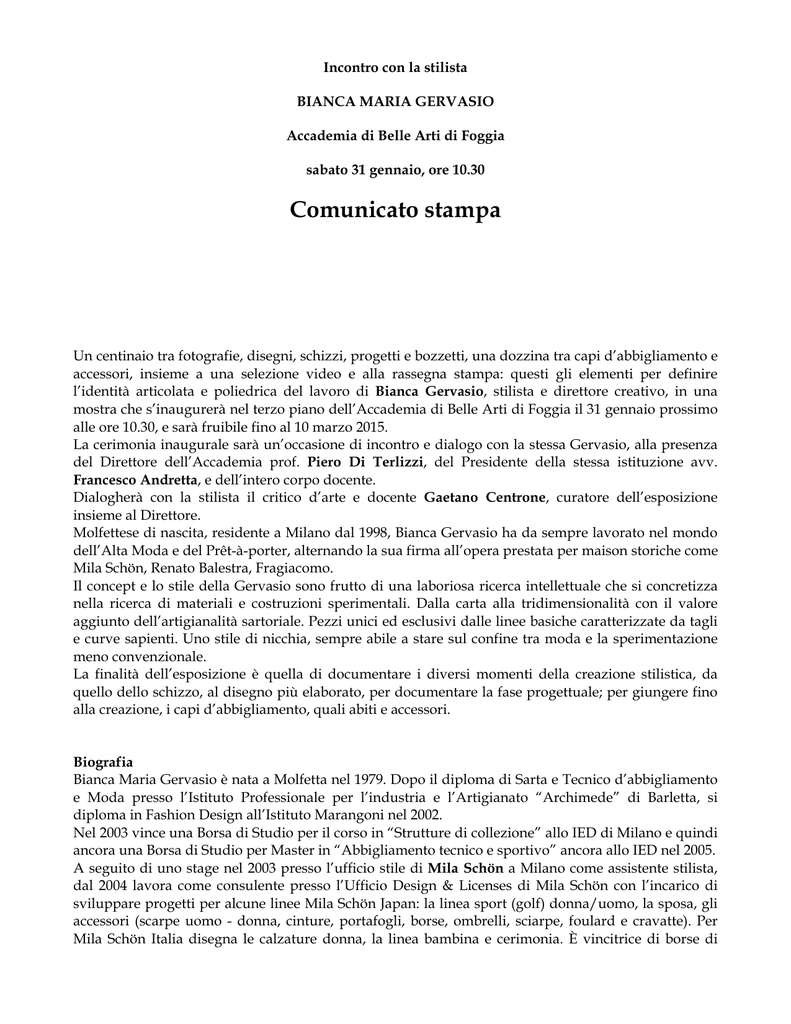 Incontro con la stilista

BIANCA MARIA GERVASIO

Accademia di Belle Arti di Foggia

sabato 31 gennaio, ore 10.30

Comunicato stampa

Un centinaio tra fotografie, disegni, schizzi, progetti e bozzetti, una dozzina tra capi d'abbigliamento e accessori, insieme a una selezione video e alla rassegna stampa: questi gli elementi per definire l'identità articolata e poliedrica del lavoro di Bianca Gervasio, stilista e direttore creativo, in una mostra che s'inaugurerà nel terzo piano dell'Accademia di Belle Arti di Foggia il 31 gennaio prossimo alle ore 10.30, e sarà fruibile fino al 10 marzo 2015.
La cerimonia inaugurale sarà un'occasione di incontro e dialogo con la stessa Gervasio, alla presenza del Direttore dell'Accademia prof. Piero Di Terlizzi, del Presidente della stessa istituzione avv. Francesco Andretta, e dell'intero corpo docente.
Dialogherà con la stilista il critico d'arte e docente Gaetano Centrone, curatore dell'esposizione insieme al Direttore.
Molfettese di nascita, residente a Milano dal 1998, Bianca Gervasio ha da sempre lavorato nel mondo dell'Alta Moda e del Prêt-à-porter, alternando la sua firma all'opera prestata per maison storiche come Mila Schön, Renato Balestra, Fragiacomo.
Il concept e lo stile della Gervasio sono frutto di una laboriosa ricerca intellettuale che si concretizza nella ricerca di materiali e costruzioni sperimentali. Dalla carta alla tridimensionalità con il valore aggiunto dell'artigianalità sartoriale. Pezzi unici ed esclusivi dalle linee basiche caratterizzate da tagli e curve sapienti. Uno stile di nicchia, sempre abile a stare sul confine tra moda e la sperimentazione meno convenzionale.
La finalità dell'esposizione è quella di documentare i diversi momenti della creazione stilistica, da quello dello schizzo, al disegno più elaborato, per documentare la fase progettuale; per giungere fino alla creazione, i capi d'abbigliamento, quali abiti e accessori.

Biografia
Bianca Maria Gervasio è nata a Molfetta nel 1979. Dopo il diploma di Sarta e Tecnico d'abbigliamento e Moda presso l'Istituto Professionale per l'industria e l'Artigianato "Archimede" di Barletta, si diploma in Fashion Design all'Istituto Marangoni nel 2002.
Nel 2003 vince una Borsa di Studio per il corso in "Strutture di collezione" allo IED di Milano e quindi ancora una Borsa di Studio per Master in "Abbigliamento tecnico e sportivo" ancora allo IED nel 2005.
A seguito di uno stage nel 2003 presso l'ufficio stile di Mila Schön a Milano come assistente stilista, dal 2004 lavora come consulente presso l'Ufficio Design & Licenses di Mila Schön con l'incarico di sviluppare progetti per alcune linee Mila Schön Japan: la linea sport (golf) donna/uomo, la sposa, gli accessori (scarpe uomo - donna, cinture, portafogli, borse, ombrelli, sciarpe, foulard e cravatte). Per Mila Schön Italia disegna le calzature donna, la linea bambina e cerimonia. È vincitrice di borse di